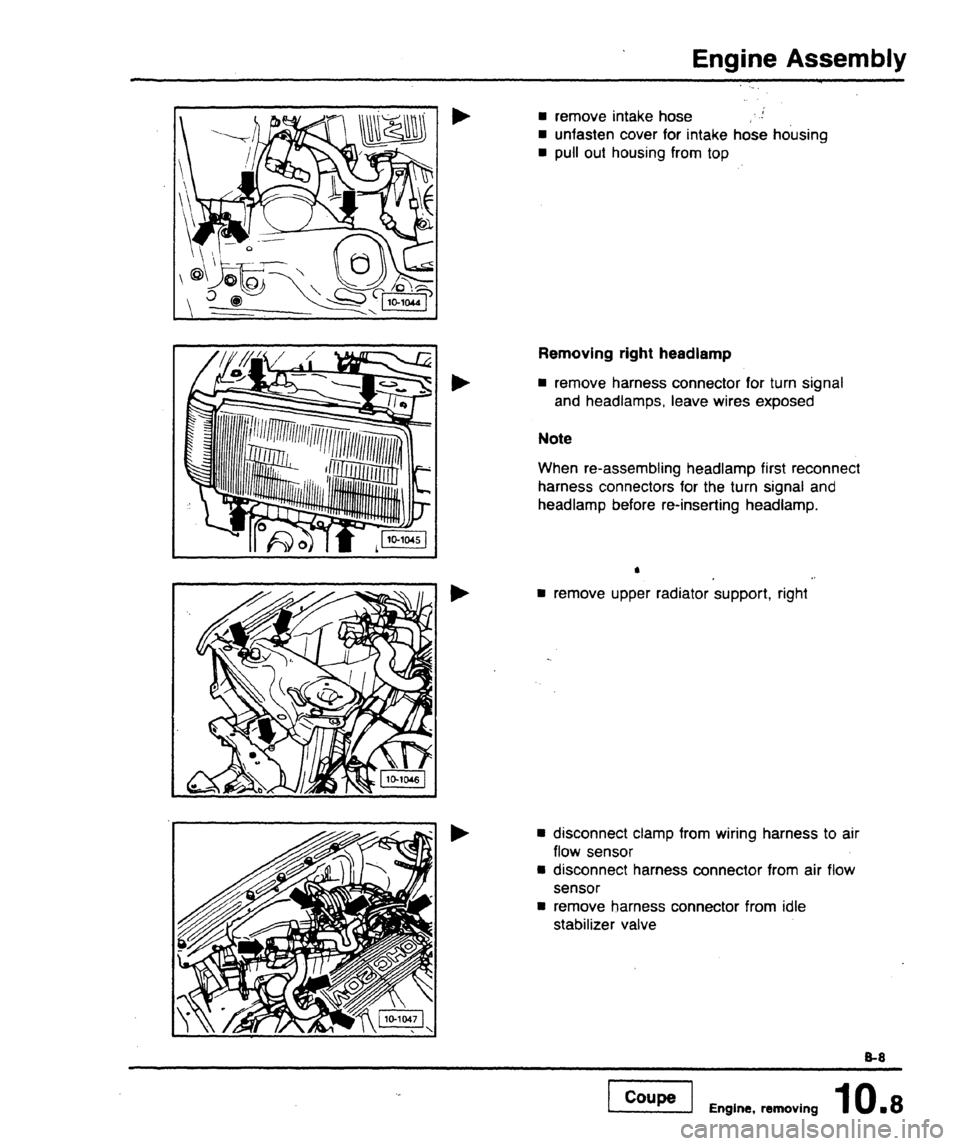 Engine Assembly

10-1044

■ remove intake hose
■ unfasten cover for intake hose housing
■ pull out housing from top

10-1045

Removing right headlamp

■ remove harness connector for turn signal and headlamps, leave wires exposed

Note

When re-assembling headlamp first reconnect harness connectors for the turn signal and headlamp before re-inserting headlamp.

10-1046

■ remove upper radiator support, right

10-1047

■ disconnect clamp from wiring harness to air flow sensor
■ disconnect harness connector from air flow sensor
■ remove harness connector from idle stabilizer valve

8-8

Coupe Engine, removing 10.8

carmanualsonline.info